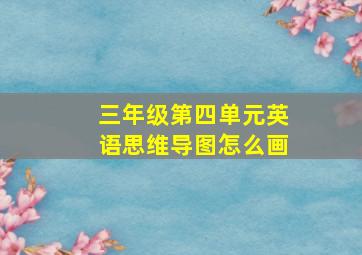 三年级第四单元英语思维导图怎么画